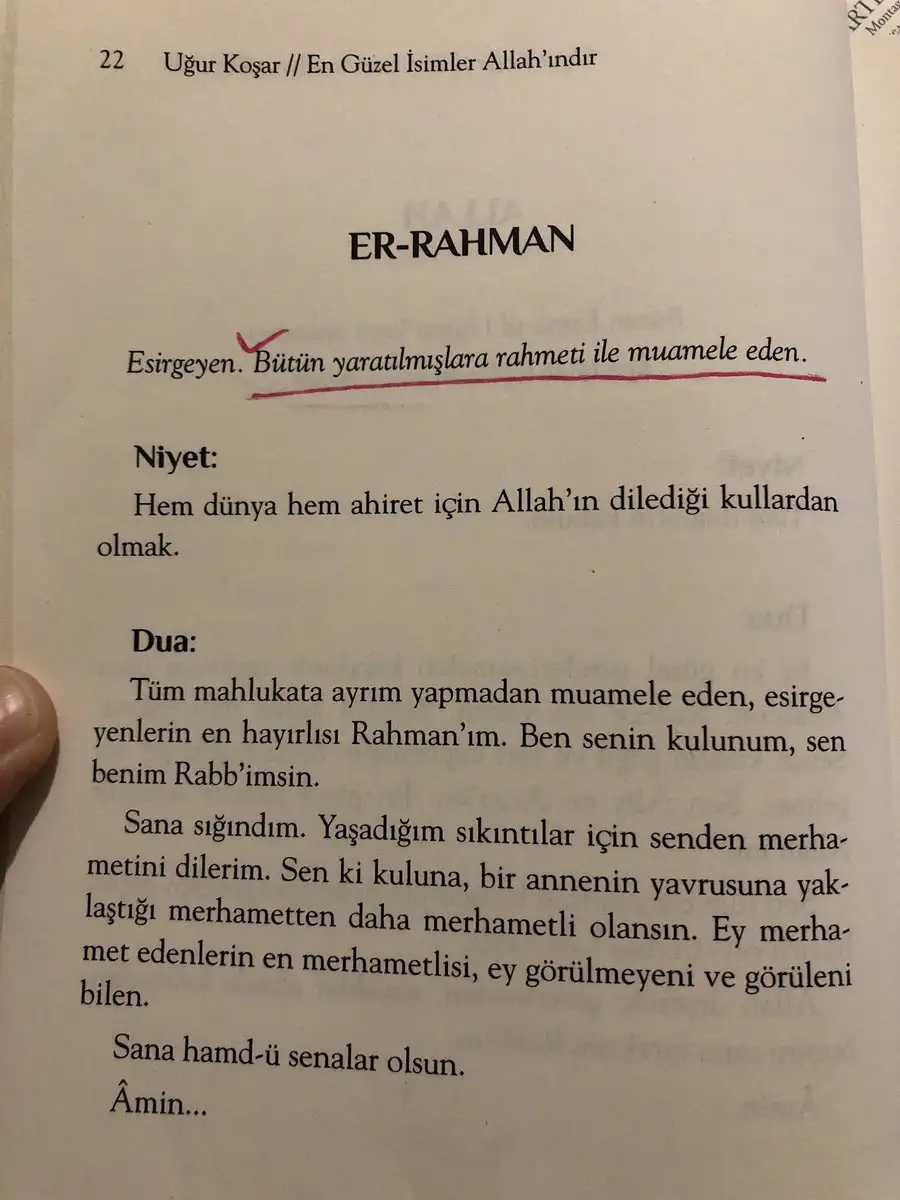 22 Uğur Koşar // En Güzel İsimler Allah'ındır

ER-RAHMAN

Esirgeyen. Bütün yaratılmışlara rahmeti ile muamele eden.

Niyet:
Hem dünya hem ahiret için Allah'ın dilediği kullardan olmak.

Dua:
Tüm mahlukata ayrım yapmadan muamele eden, esirgeyenlerin en hayırlısı Rahman'ım. Ben senin kulunum, sen benim Rabb'imsin.

Sana sığındım. Yaşadığım sıkıntılar için senden merhametini dilerim. Sen ki kuluna, bir annenin yavrusuna yaklaştığı merhametten daha merhametli olansın. Ey merhamet edenlerin en merhametlisi, ey görülmeyeni ve görüleni bilen.

Sana hamd-ü senalar olsun.
Âmin...